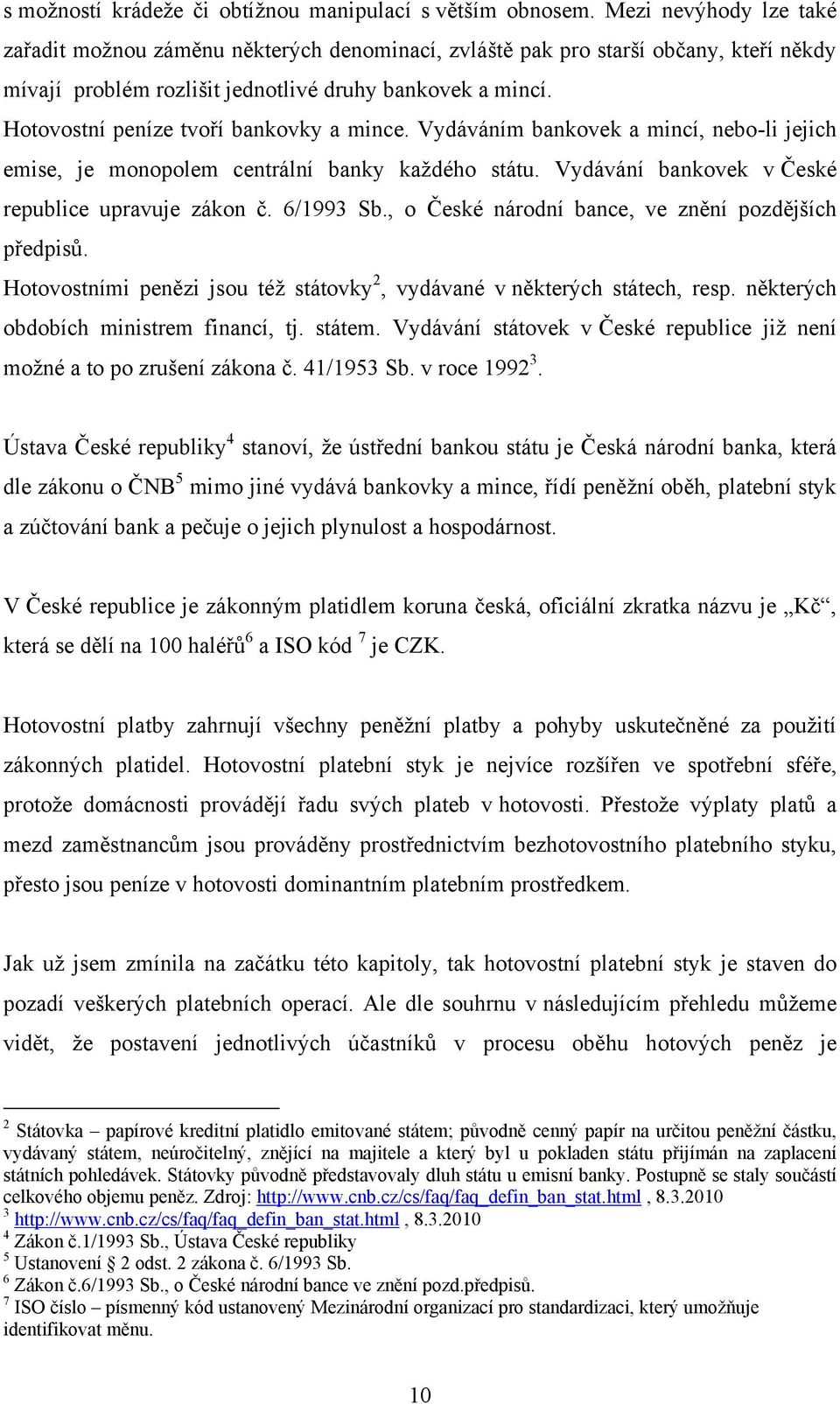 s možností krádeže či obtížnou manipulací s větším obnosem. Mezi nevýhody lze také zařadit možnou záměnu některých denominací, zvláště pak pro starší občany, kteří někdy mívají problém rozlišit jednotlivé druhy bankovek a mincí.
Hotovostní peníze tvoří bankovky a mince. Vydáváním bankovek a mincí, nebo-li jejich emise, je monopolem centrální banky každého státu. Vydávání bankovek v České republice upravuje zákon č. 6/1993 Sb., o České národní bance, ve znění pozdějších předpisů.
Hotovostními penězi jsou též státovky$^2$, vydávané v některých státech, resp. některých obdobích ministrem financí, tj. státem. Vydávání státovek v České republice již není možné a to po zrušení zákona č. 41/1953 Sb. v roce 1992$^3$.

Ústava České republiky$^4$ stanoví, že ústřední bankou státu je Česká národní banka, která dle zákonu o ČNB$^5$ mimo jiné vydává bankovky a mince, řídí peněžní oběh, platební styk a zúčtování bank a pečuje o jejich plynulost a hospodárnost.

V České republice je zákonným platidlem koruna česká, oficiální zkratka názvu je „Kč“, která se dělí na 100 haléřů$^6$ a ISO kód $^7$ je CZK.

Hotovostní platby zahrnují všechny peněžní platby a pohyby uskutečněné za použití zákonných platidel. Hotovostní platební styk je nejvíce rozšířen ve spotřební sféře, protože domácnosti provádějí řadu svých plateb v hotovosti. Přestože výplaty platů a mezd zaměstnancům jsou prováděny prostřednictvím bezhotovostního platebního styku, přesto jsou peníze v hotovosti dominantním platebním prostředkem.

Jak už jsem zmínila na začátku této kapitoly, tak hotovostní platební styk je staven do pozadí veškerých platebních operací. Ale dle souhrnu v následujícím přehledu můžeme vidět, že postavení jednotlivých účastníků v procesu oběhu hotových peněz je

$^2$ Státovka – papírové kreditní platidlo emitované státem; původně cenný papír na určitou peněžní částku, vydávaný státem, neúročitelný, znějící na majitele a který byl u pokladen státu přijímán na zaplacení státních pohledávek. Státovky původně představovaly dluh státu u emisní banky. Postupně se staly součástí celkového objemu peněz. Zdroj: http://www.cnb.cz/cs/faq/faq_defin_ban_stat.html , 8.3.2010
$^3$ http://www.cnb.cz/cs/faq/faq_defin_ban_stat.html , 8.3.2010
$^4$ Zákon č.1/1993 Sb., Ústava České republiky
$^5$ Ustanovení § 2 odst. 2 zákona č. 6/1993 Sb.
$^6$ Zákon č.6/1993 Sb., o České národní bance ve znění pozd.předpisů.
$^7$ ISO číslo – písmenný kód ustanovený Mezinárodní organizací pro standardizaci, který umožňuje identifikovat měnu.

10